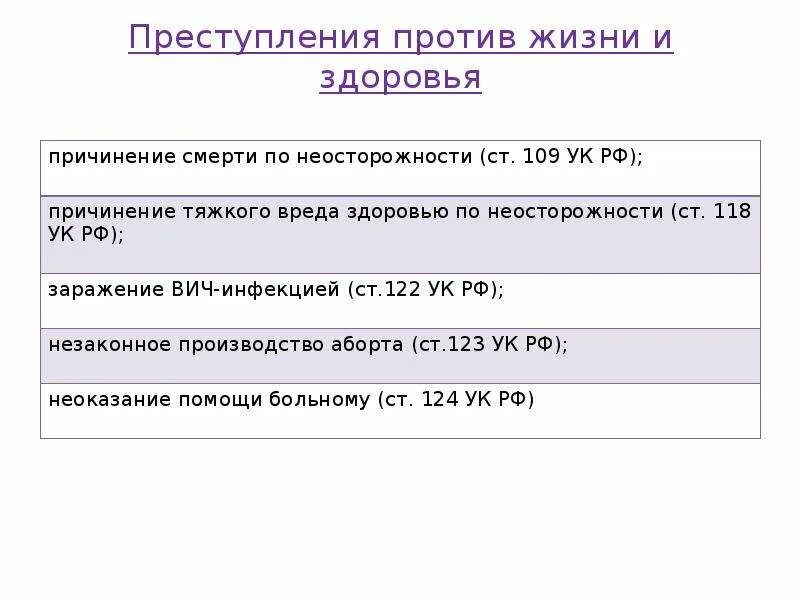 Преступления против жизни и здоровья

| причинение смерти по неосторожности (ст. 109 УК РФ); |
|---|
| причинение тяжкого вреда здоровью по неосторожности (ст. 118 УК РФ); |
| заражение ВИЧ-инфекцией (ст.122 УК РФ); |
| незаконное производство аборта (ст.123 УК РФ); |
| неоказание помощи больному (ст. 124 УК РФ) |